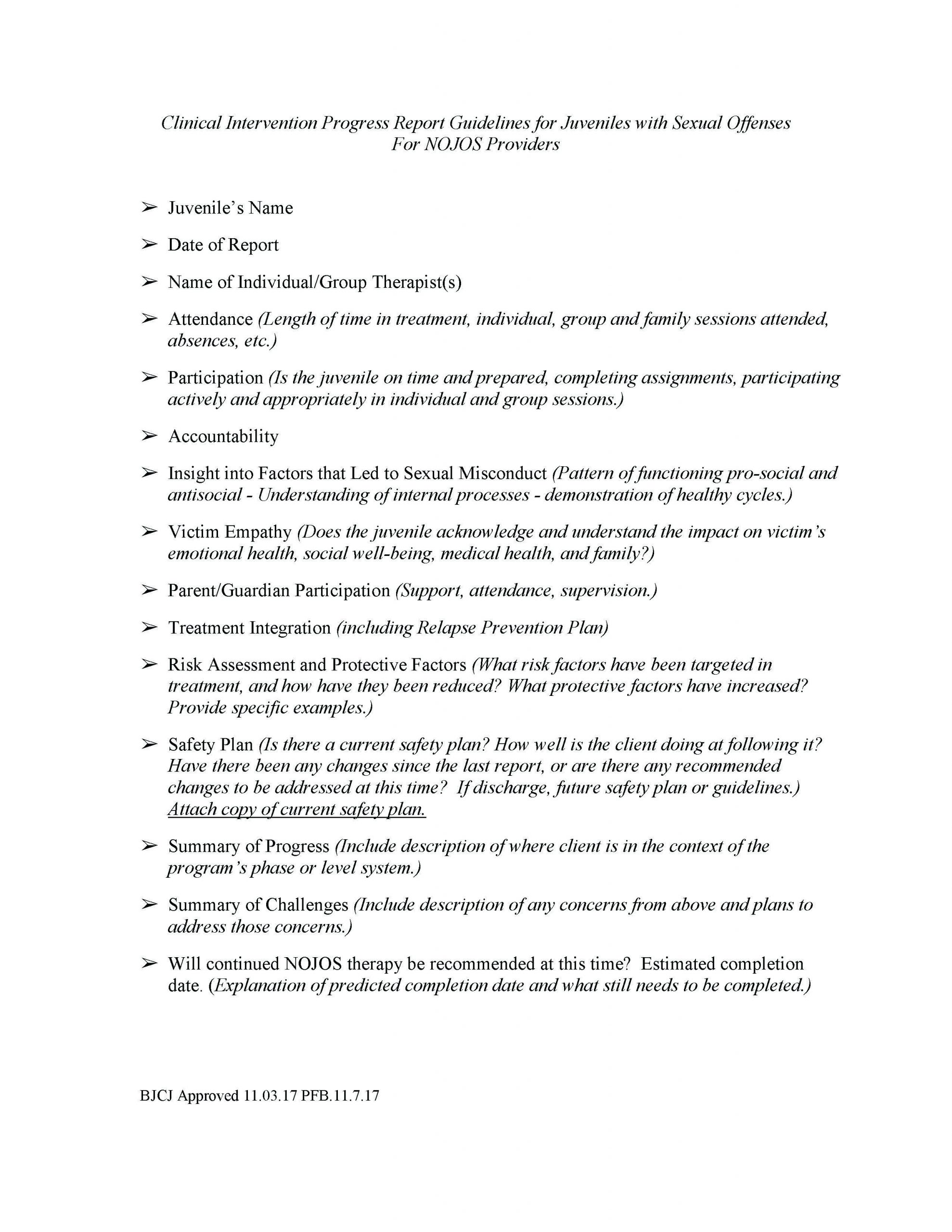 Clinical Intervention Progress Report Guidelines for Juveniles with Sexual Offenses
For NOJOS Providers

➢ Juvenile's Name

➢ Date of Report

➢ Name of Individual/Group Therapist(s)

➢ Attendance (Length of time in treatment, individual, group and family sessions attended, absences, etc.)

➢ Participation (Is the juvenile on time and prepared, completing assignments, participating actively and appropriately in individual and group sessions.)

➢ Accountability

➢ Insight into Factors that Led to Sexual Misconduct (Pattern of functioning pro-social and antisocial - Understanding of internal processes - demonstration of healthy cycles.)

➢ Victim Empathy (Does the juvenile acknowledge and understand the impact on victim's emotional health, social well-being, medical health, and family?)

➢ Parent/Guardian Participation (Support, attendance, supervision.)

➢ Treatment Integration (including Relapse Prevention Plan)

➢ Risk Assessment and Protective Factors (What risk factors have been targeted in treatment, and how have they been reduced? What protective factors have increased? Provide specific examples.)

➢ Safety Plan (Is there a current safety plan? How well is the client doing at following it? Have there been any changes since the last report, or are there any recommended changes to be addressed at this time? If discharge, future safety plan or guidelines.) Attach copy of current safety plan.

➢ Summary of Progress (Include description of where client is in the context of the program's phase or level system.)

➢ Summary of Challenges (Include description of any concerns from above and plans to address those concerns.)

➢ Will continued NOJOS therapy be recommended at this time? Estimated completion date. (Explanation of predicted completion date and what still needs to be completed.)

BJCJ Approved 11.03.17 PFB.11.7.17